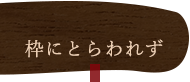 枠にとらわれず